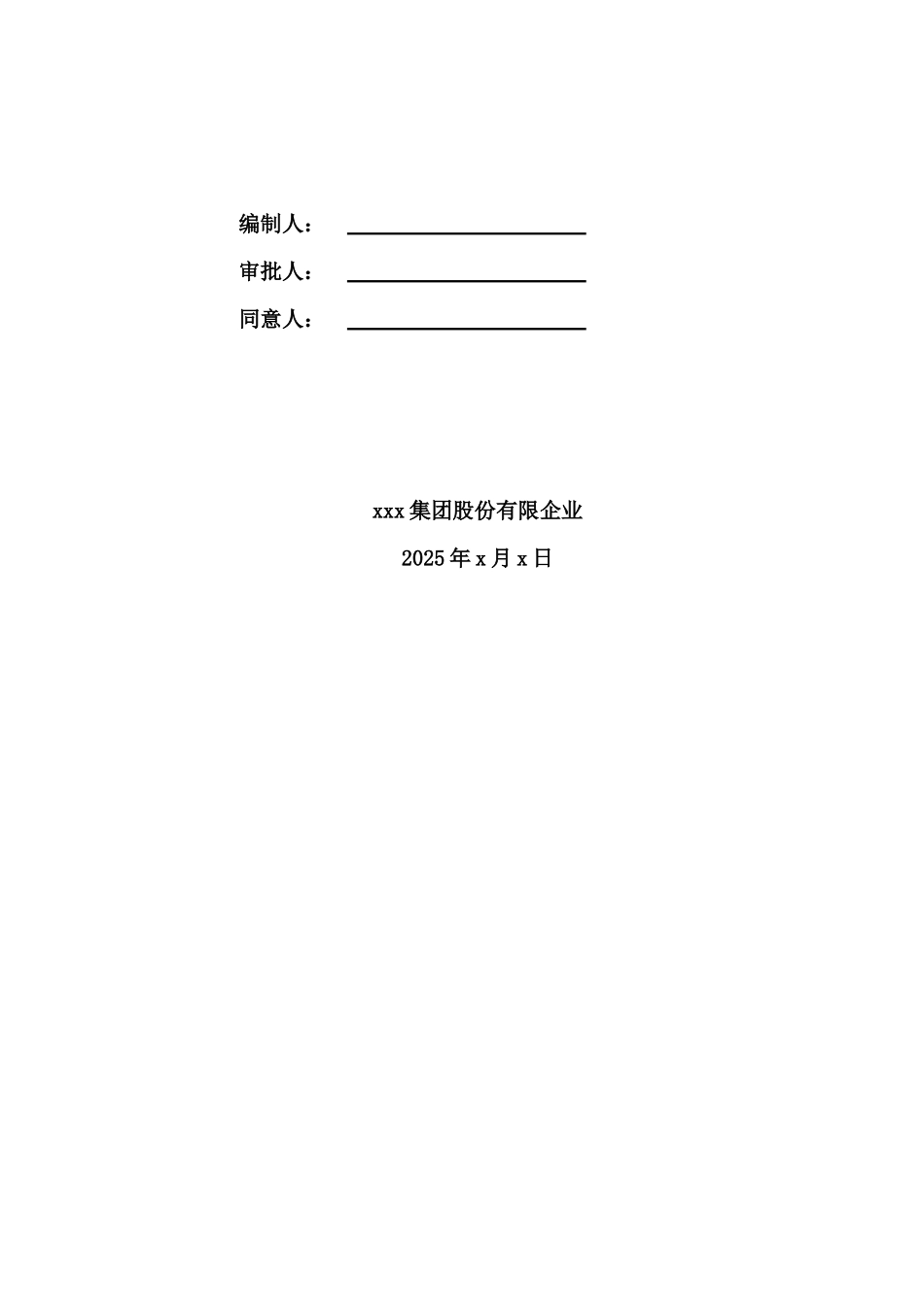 编制人：

审批人：

同意人：

xxx 集团股份有限企业

2025 年 x 月 x 日